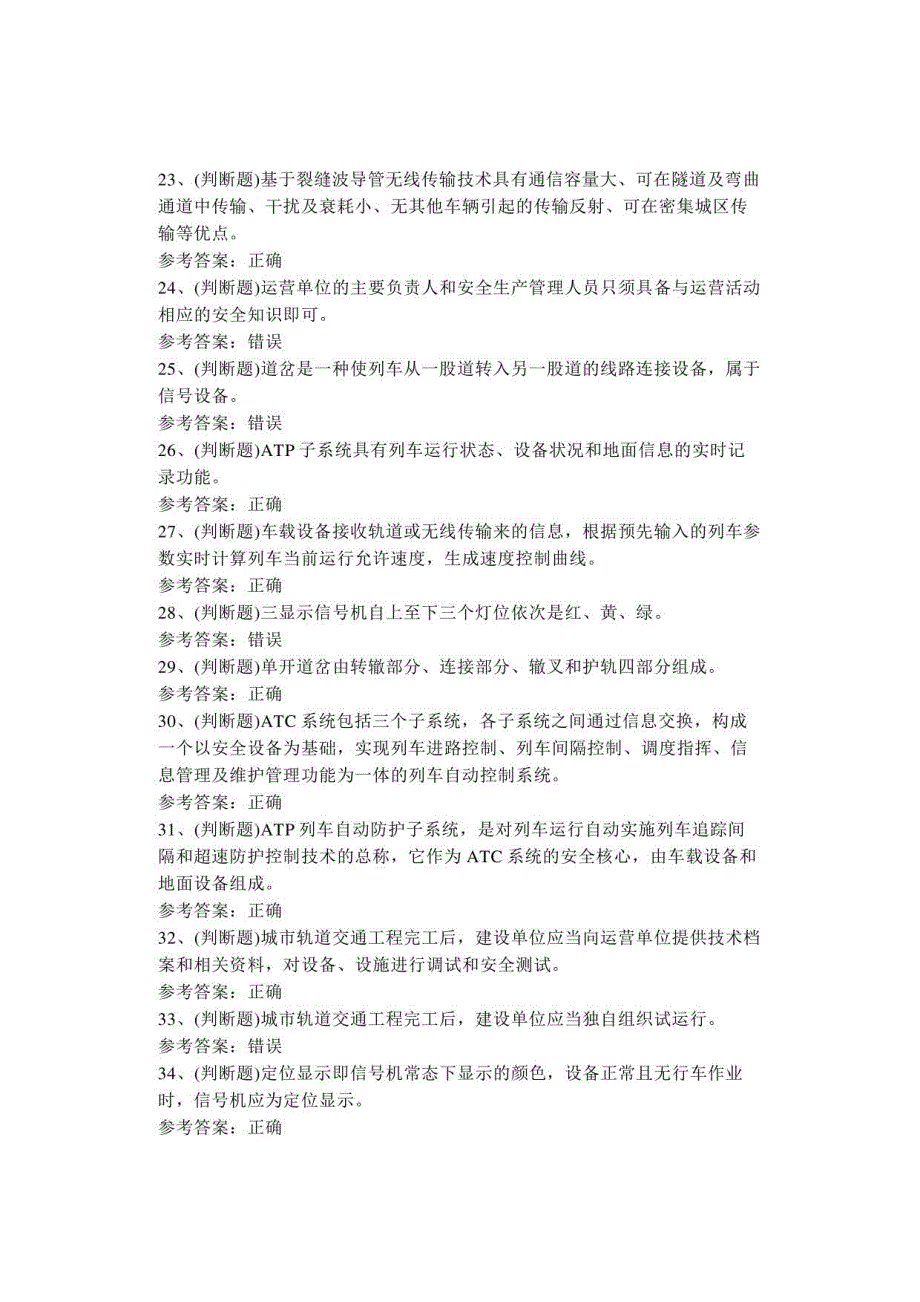 23、(判断题)基于裂缝波导管无线传输技术具有通信容量大、可在隧道及弯曲通道中传输、干扰及衰耗小、无其他车辆引起的传输反射、可在密集城区传输等优点。
参考答案：正确
24、(判断题)运营单位的主要负责人和安全生产管理人员只须具备与运营活动相应的安全知识即可。
参考答案：错误
25、(判断题)道岔是一种使列车从一股道转入另一股道的线路连接设备，属于信号设备。
参考答案：错误
26、(判断题)ATP 子系统具有列车运行状态、设备状况和地面信息的实时记录功能。
参考答案：正确
27、(判断题)车载设备接收轨道或无线传输来的信息，根据预先输入的列车参数实时计算列车当前运行允许速度，生成速度控制曲线。
参考答案：正确
28、(判断题)三显示信号机自上至下三个灯位依次是红、黄、绿。
参考答案：错误
29、(判断题)单开道岔由转辙部分、连接部分、辙叉和护轨四部分组成。
参考答案：正确
30、(判断题)ATC 系统包括三个子系统，各子系统之间通过信息交换，构成一个以安全设备为基础，实现列车进路控制、列车间隔控制、调度指挥、信息管理及维护管理功能为一体的列车自动控制系统。
参考答案：正确
31、(判断题)ATP 列车自动防护子系统，是对列车运行自动实施列车追踪间隔和超速防护控制技术的总称，它作为 ATC 系统的安全核心，由车载设备和地面设备组成。
参考答案：正确
32、(判断题)城市轨道交通工程完工后，建设单位应当向运营单位提供技术档案和相关资料，对设备、设施进行调试和安全测试。
参考答案：正确
33、(判断题)城市轨道交通工程完工后，建设单位应当独自组织试运行。
参考答案：错误
34、(判断题)定位显示即信号机常态下显示的颜色，设备正常且无行车作业时，信号机应为定位显示。
参考答案：正确